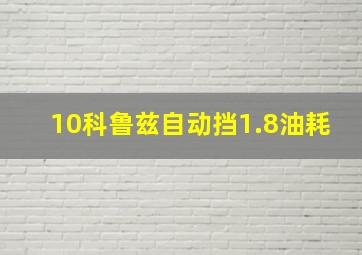 10科鲁兹自动挡1.8油耗